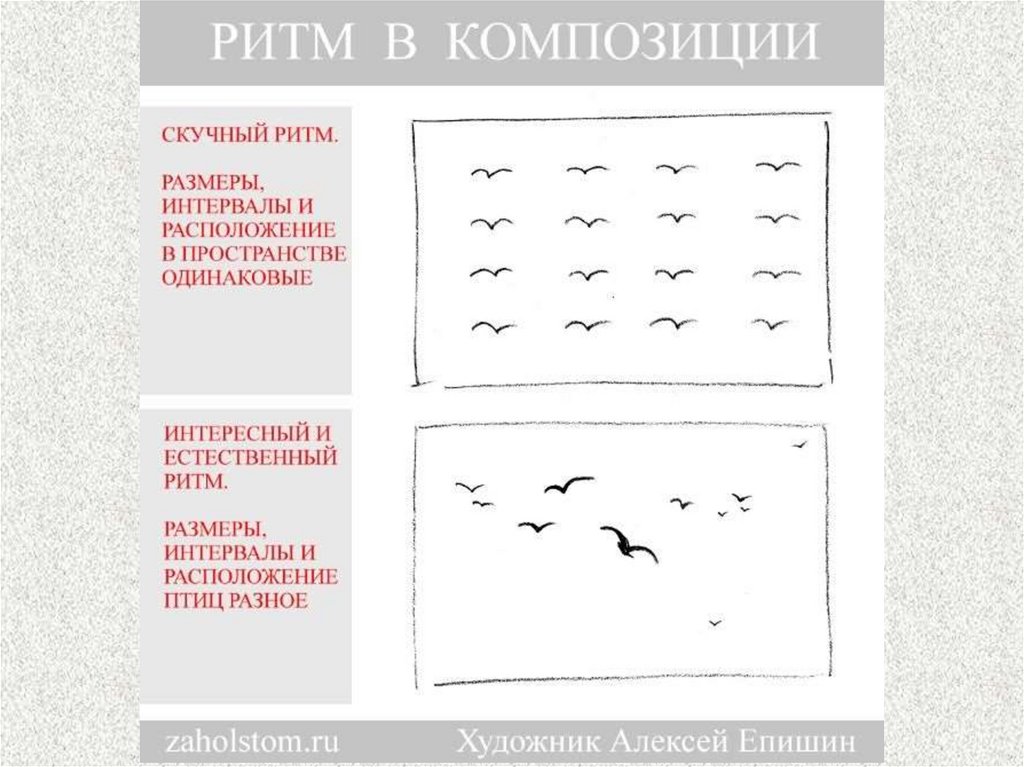 РИТМ В КОМПОЗИЦИИ

СКУЧНЫЙ РИТМ.

РАЗМЕРЫ, ИНТЕРВАЛЫ И РАСПОЛОЖЕНИЕ В ПРОСТРАНСТВЕ ОДИНАКОВЫЕ

ИНТЕРЕСНЫЙ И ЕСТЕСТВЕННЫЙ РИТМ.

РАЗМЕРЫ, ИНТЕРВАЛЫ И РАСПОЛОЖЕНИЕ ПТИЦ РАЗНОЕ

zaholstom.ru

Художник Алексей Епишин